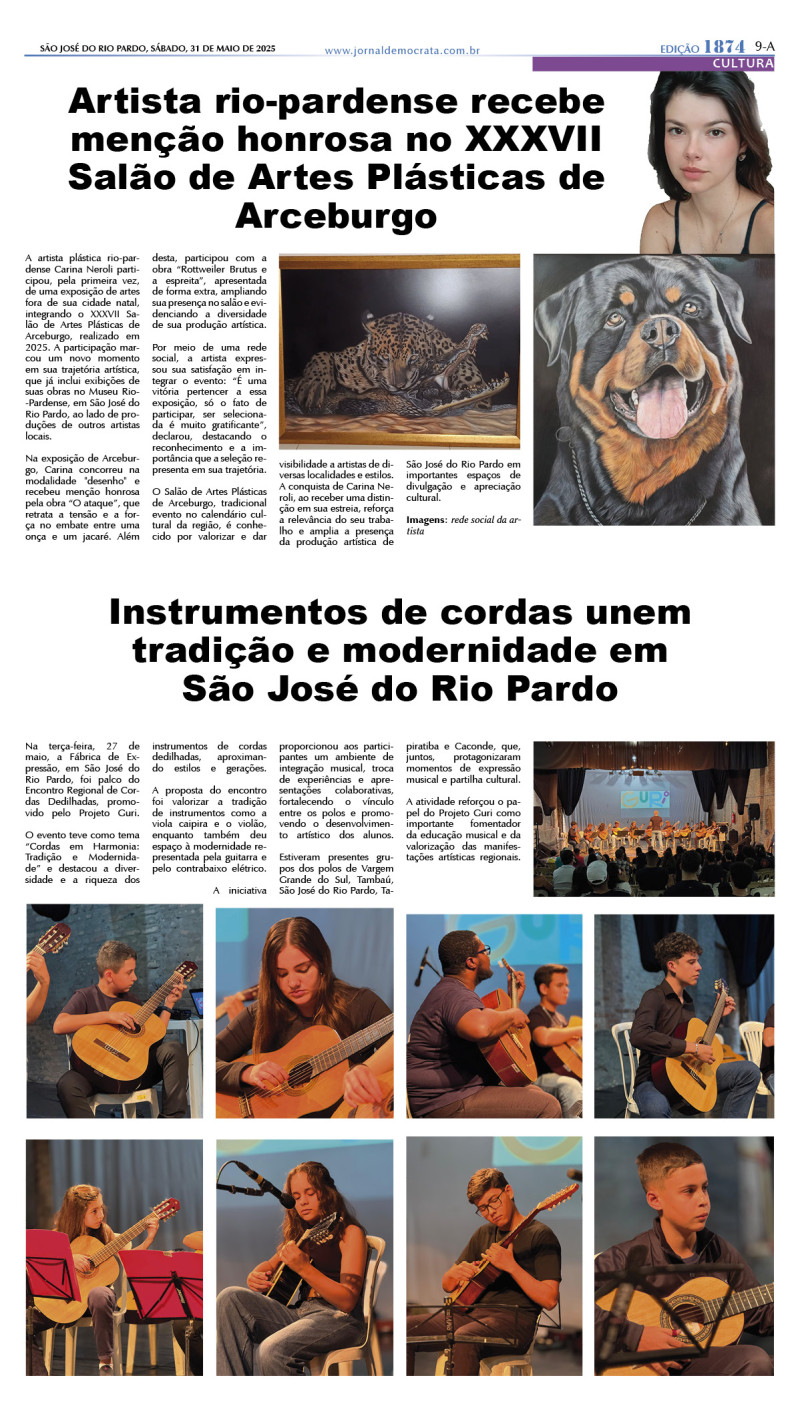 SÃO JOSÉ DO RIO PARDO, SÁBADO, 31 DE MAIO DE 2025

www.jornaldemocrata.com.br

EDIÇÃO 1874 9-A

CULTURA

Artista rio-pardense recebe menção honrosa no XXXVII Salão de Artes Plásticas de Arceburgo

A artista plástica rio-pardense Carina Neroli participou, pela primeira vez, de uma exposição de artes fora de sua cidade natal, integrando o XXXVII Salão de Artes Plásticas de Arceburgo, realizado em 2025. A participação marcou um novo momento em sua trajetória artística, que já inclui exibições de suas obras no Museu Rio-Pardense, em São José do Rio Pardo, ao lado de produções de outros artistas locais.

Na exposição de Arceburgo, Carina concorreu na modalidade "desenho" e recebeu menção honrosa pela obra "O ataque", que retrata a tensão e a força no embate entre uma onça e um jacaré. Além desta, participou com a obra "Rottweiler Brutus e a espreita", apresentada de forma extra, ampliando sua presença no salão e evidenciando a diversidade de sua produção artística.

Por meio de uma rede social, a artista expressou sua satisfação em integrar o evento: "É uma vitória pertencer a essa exposição, só o fato de participar, ser selecionada é muito gratificante", declarou, destacando o reconhecimento e a importância que a seleção representa em sua trajetória.

O Salão de Artes Plásticas de Arceburgo, tradicional evento no calendário cultural da região, é conhecido por valorizar e dar visibilidade a artistas de diversas localidades e estilos. A conquista de Carina Neroli, ao receber uma distinção em sua estreia, reforça a relevância do seu trabalho e amplia a presença da produção artística de São José do Rio Pardo em importantes espaços de divulgação e apreciação cultural.

Imagens: rede social da artista

Instrumentos de cordas unem tradição e modernidade em São José do Rio Pardo

Na terça-feira, 27 de maio, a Fábrica de Expressão, em São José do Rio Pardo, foi palco do Encontro Regional de Cordas Dedilhadas, promovido pelo Projeto Guri.

O evento teve como tema "Cordas em Harmonia: Tradição e Modernidade" e destacou a diversidade e a riqueza dos instrumentos de cordas dedilhadas, aproximando estilos e gerações.

A proposta do encontro foi valorizar a tradição de instrumentos como a viola caipira e o violão, enquanto também deu espaço à modernidade representada pela guitarra e pelo contrabaixo elétrico.

A iniciativa proporcionou aos participantes um ambiente de integração musical, troca de experiências e apresentações colaborativas, fortalecendo o vínculo entre os polos e promovendo o desenvolvimento artístico dos alunos.

Estiveram presentes grupos dos polos de Vargem Grande do Sul, Tambaú, São José do Rio Pardo, Tapiratiba e Caconde, que, juntos, protagonizaram momentos de expressão musical e partilha cultural.

A atividade reforçou o papel do Projeto Guri como importante fomentador da educação musical e da valorização das manifestações artísticas regionais.

GURI